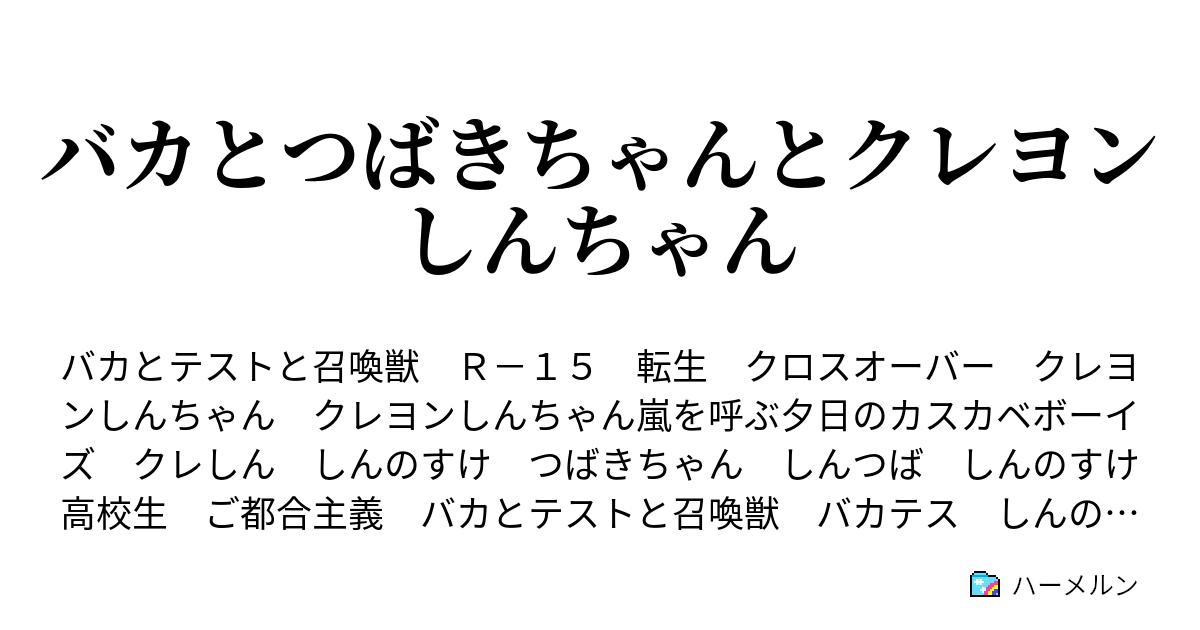 バカとつばきちゃんとクレヨンしんちゃん

バカとテストと召喚獣　Ｒ－１５　転生　クロスオーバー　クレヨンしんちゃん　クレヨンしんちゃん嵐を呼ぶ夕日のカスカベボーイズ　クレしん　しんのすけ　つばきちゃん　しんつば　しんのすけ高校生　ご都合主義　バカとテストと召喚獣　バカテス　しんの…

ハーメルン